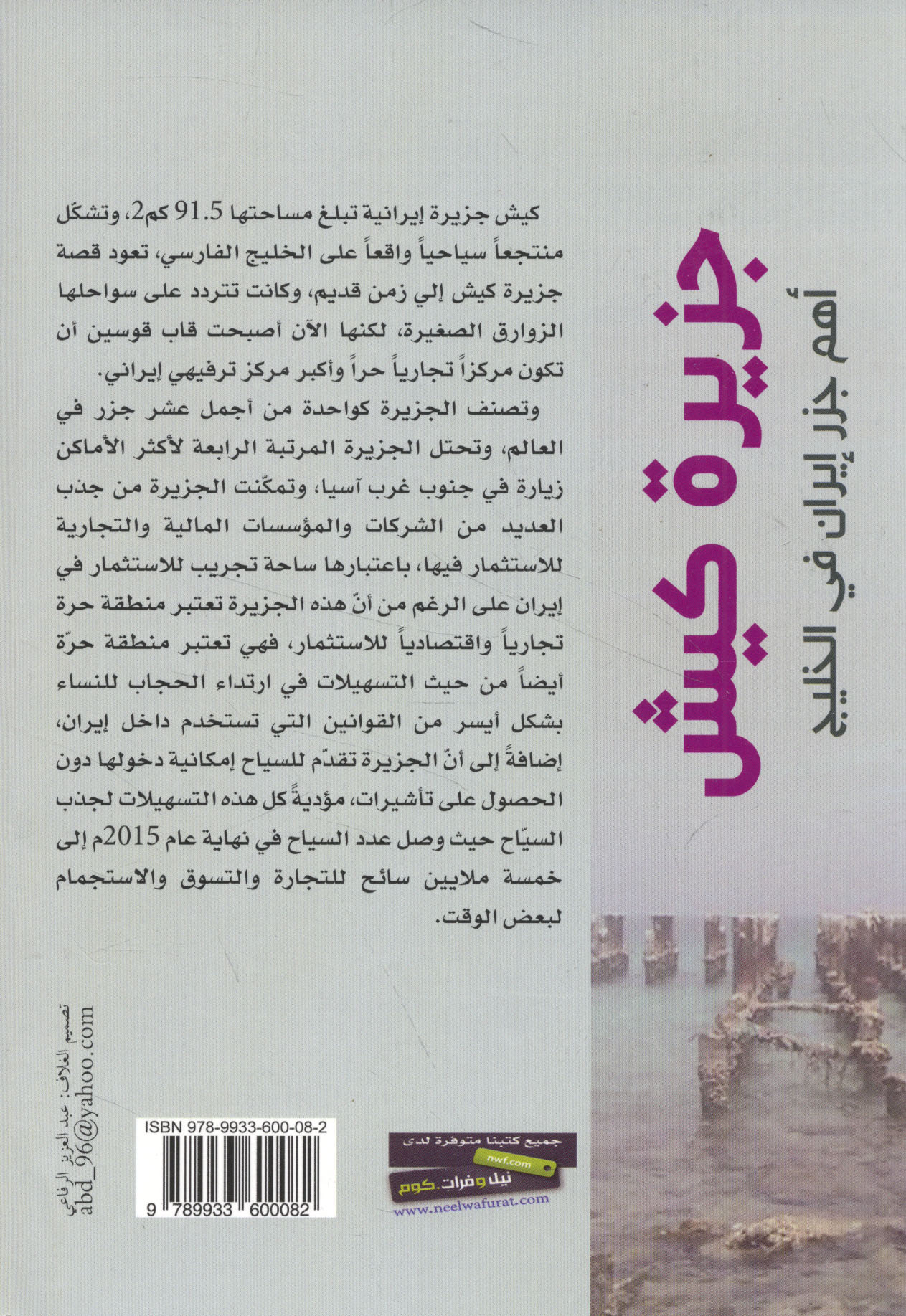 جزيرة كيش
أهم جزر إيران في الخليج

كيش جزيرة إيرانية تبلغ مساحتها 91.5 كم2، وتشكّل منتجعاً سياحياً واقعاً على الخليج الفارسي، تعود قصة جزيرة كيش إلي زمن قديم، وكانت تتردد على سواحلها الزوارق الصغيرة، لكنها الآن أصبحت قاب قوسين أن تكون مركزاً تجارياً حراً وأكبر مركز ترفيهي إيراني.

وتصنف الجزيرة كواحدة من أجمل عشر جزر في العالم، وتحتل الجزيرة المرتبة الرابعة لأكثر الأماكن زيارة في جنوب غرب آسيا، وتمكّنت الجزيرة من جذب العديد من الشركات والمؤسسات المالية والتجارية للاستثمار فيها، باعتبارها ساحة تجريب للاستثمار في إيران على الرغم من أنّ هذه الجزيرة تعتبر منطقة حرة تجارياً واقتصادياً للاستثمار، فهي تعتبر منطقة حرّة أيضاً من حيث التسهيلات في ارتداء الحجاب للنساء بشكل أيسر من القوانين التي تستخدم داخل إيران، إضافةً إلى أنّ الجزيرة تقدّم للسياح إمكانية دخولها دون الحصول على تأشيرات، مؤديةً كل هذه التسهيلات لجذب السيّاح حيث وصل عدد السياح في نهاية عام 2015م إلى خمسة ملايين سائح للتجارة والتسوق والاستجمام لبعض الوقت.

تصميم الغلاف: عبد العزيز الرفاعي
abd_96@yahoo.com

ISBN 978-9933-600-08-2
9 789933 600082

جميع كتبنا متوفرة لدى
nwf.com
نيل وفرات.كوم
www.neelwafurat.com